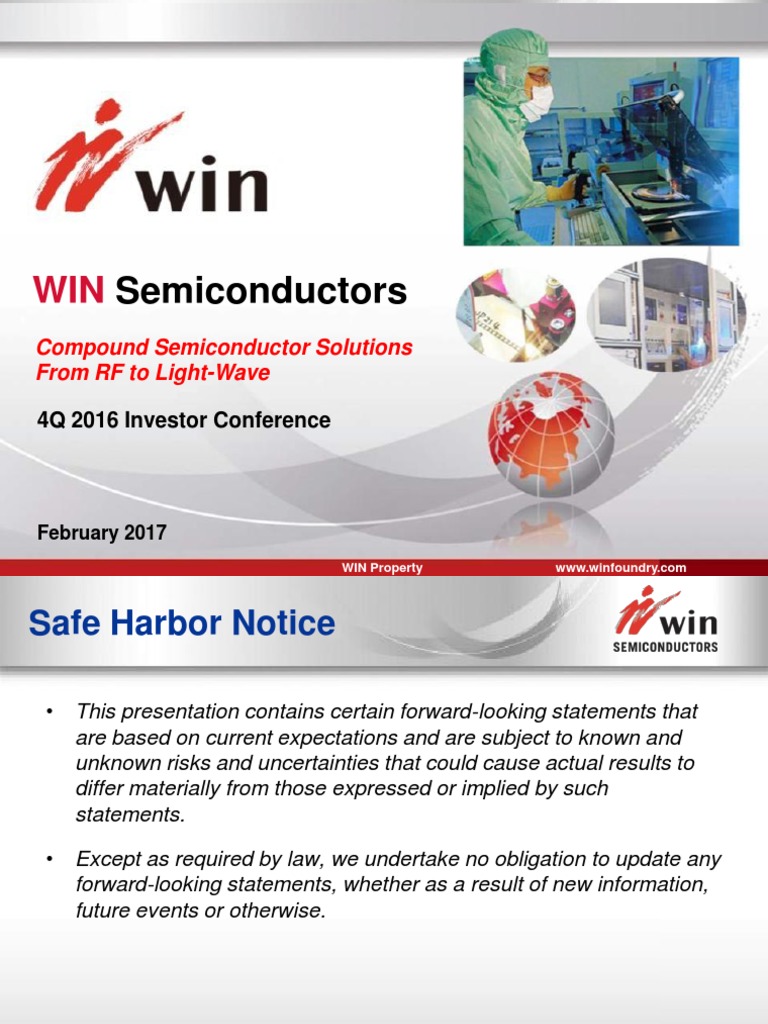 win

WIN Semiconductors

Compound Semiconductor Solutions From RF to Light-Wave

4Q 2016 Investor Conference

February 2017

WIN Property

www.winfoundry.com

Safe Harbor Notice

win SEMICONDUCTORS

• This presentation contains certain forward-looking statements that are based on current expectations and are subject to known and unknown risks and uncertainties that could cause actual results to differ materially from those expressed or implied by such statements.

• Except as required by law, we undertake no obligation to update any forward-looking statements, whether as a result of new information, future events or otherwise.